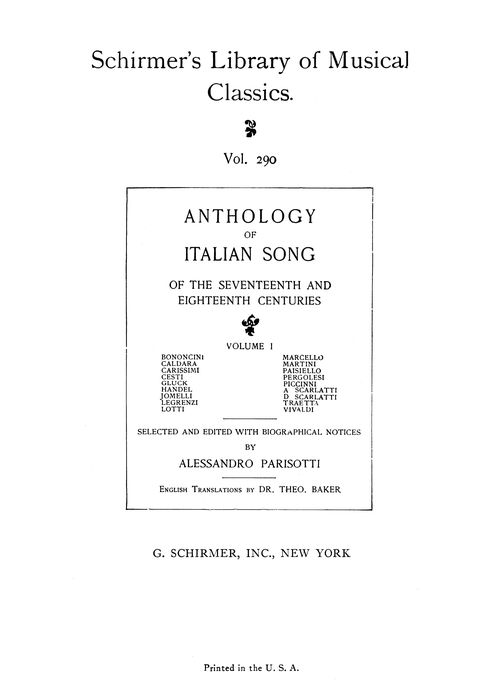 Schirmer's Library of Musical Classics.

Vol. 290

ANTHOLOGY
OF
ITALIAN SONG

OF THE SEVENTEENTH AND EIGHTEENTH CENTURIES

VOLUME I

BONONCINI
CALDARA
CARISSIMI
CESTI
GLUCK
HANDEL
JOMELLI
LEGRENZI
LOTTI

MARCELLO
MARTINI
PAISIELLO
PERGOLESI
PICCINNI
A. SCARLATTI
D. SCARLATTI
TRAETTA
VIVALDI

SELECTED AND EDITED WITH BIOGRAPHICAL NOTICES
BY
ALESSANDRO PARISOTTI

ENGLISH TRANSLATIONS BY DR. THEO. BAKER

G. SCHIRMER, INC., NEW YORK

Printed in the U. S. A.